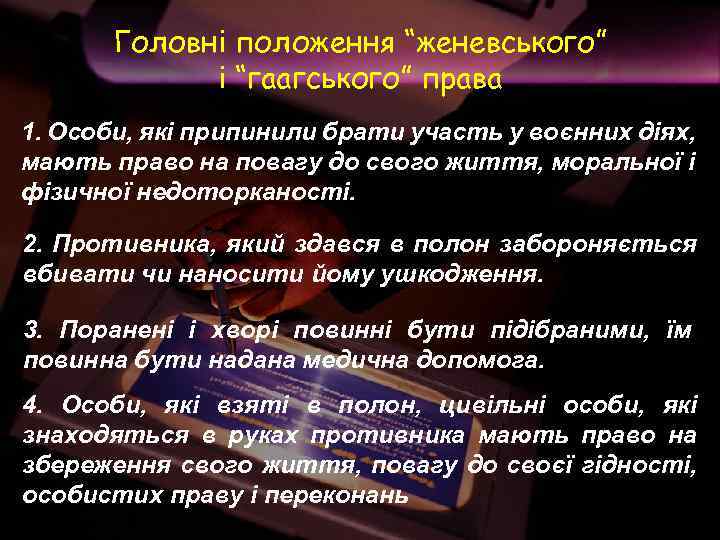 Головні положення “женевського“ і “гаагського“ права

1. Особи, які припинили брати участь у воєнних діях, мають право на повагу до свого життя, моральної і фізичної недоторканості.

2. Противника, який здався в полон забороняється вбивати чи наносити йому ушкодження.

3. Поранені і хворі повинні бути підібраними, їм повинна бути надана медична допомога.

4. Особи, які взяті в полон, цивільні особи, які знаходяться в руках противника мають право на збереження свого життя, повагу до своєї гідності, особистих праву і переконань